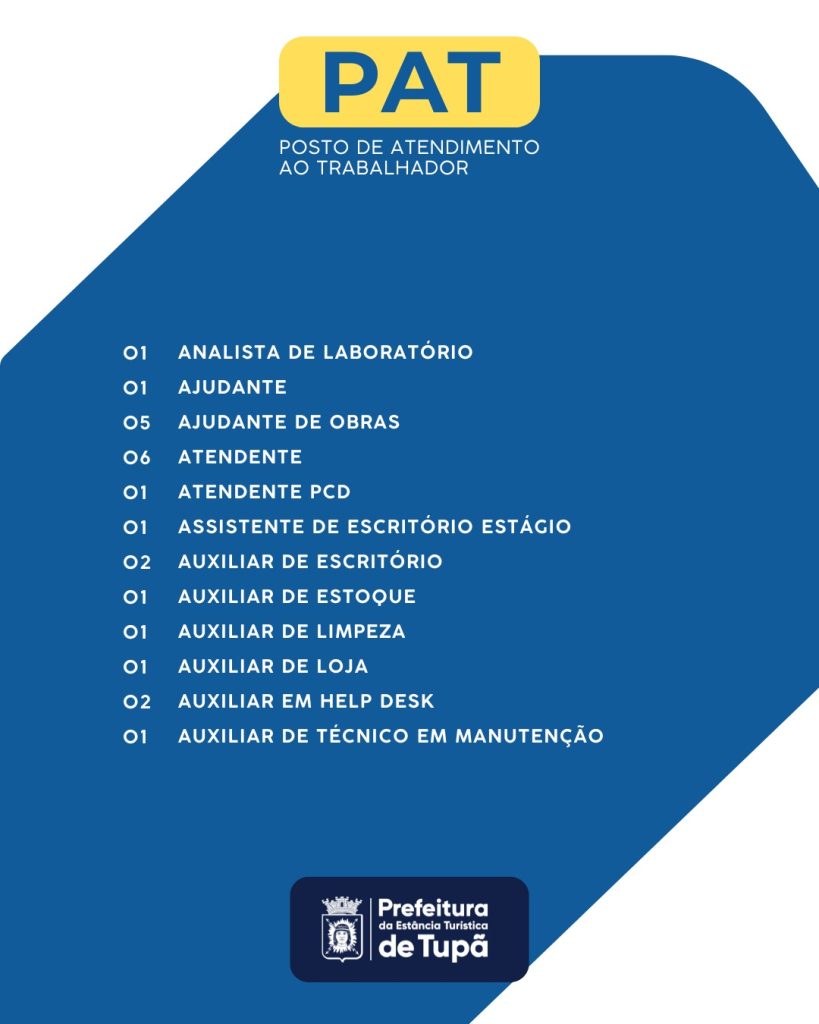 PAT
POSTO DE ATENDIMENTO AO TRABALHADOR

01 ANALISTA DE LABORATÓRIO
01 AJUDANTE
05 AJUDANTE DE OBRAS
06 ATENDENTE
01 ATENDENTE PCD
01 ASSISTENTE DE ESCRITÓRIO ESTÁGIO
02 AUXILIAR DE ESCRITÓRIO
01 AUXILIAR DE ESTOQUE
01 AUXILIAR DE LIMPEZA
01 AUXILIAR DE LOJA
02 AUXILIAR EM HELP DESK
01 AUXILIAR DE TÉCNICO EM MANUTENÇÃO

Prefeitura da Estância Turística de Tupã